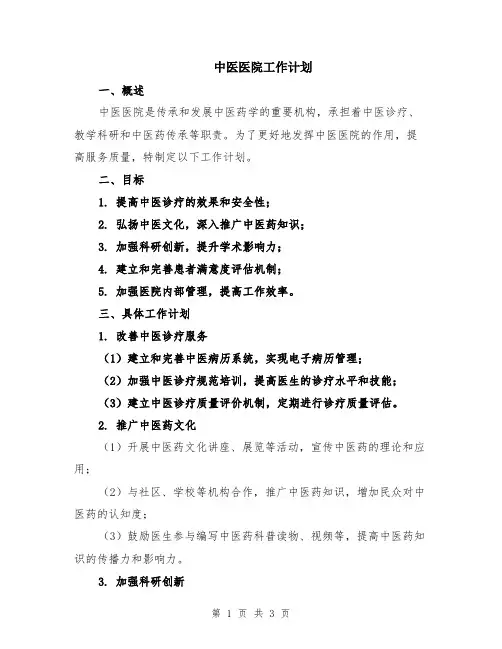 中医医院工作计划

一、概述

中医医院是传承和发展中医药学的重要机构，承担着中医诊疗、教学科研和中医药传承等职责。为了更好地发挥中医医院的作用，提高服务质量，特制定以下工作计划。

二、目标

1. 提高中医诊疗的效果和安全性；

2. 弘扬中医文化，深入推广中医药知识；

3. 加强科研创新，提升学术影响力；

4. 建立和完善患者满意度评估机制；

5. 加强医院内部管理，提高工作效率。

三、具体工作计划

1. 改善中医诊疗服务

（1）建立和完善中医病历系统，实现电子病历管理；

（2）加强中医诊疗规范培训，提高医生的诊疗水平和技能；

（3）建立中医诊疗质量评价机制，定期进行诊疗质量评估。

2. 推广中医药文化

（1）开展中医药文化讲座、展览等活动，宣传中医药的理论和应用；

（2）与社区、学校等机构合作，推广中医药知识，增加民众对中医药的认知度；

（3）鼓励医生参与编写中医药科普读物、视频等，提高中医药知识的传播力和影响力。

3. 加强科研创新

第 1 页 共 3 页